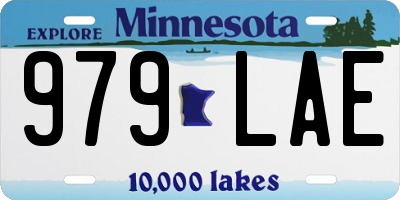 EXPLORE Minnesota

979 LAE

10,000 lakes